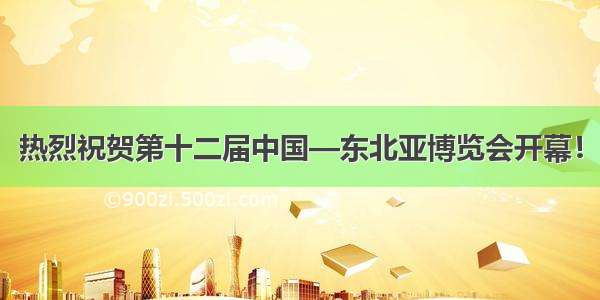 热烈祝贺第十二届中国—东北亚博览会开幕！

©900zi.500zi.com